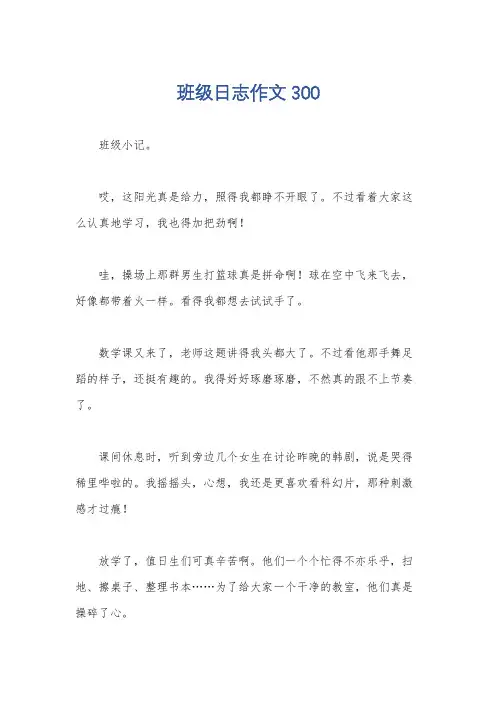 班级日志作文 300

班级小记。

哎，这阳光真是给力，照得我都睁不开眼了。不过看着大家这么认真地学习，我也得加把劲啊！

哇，操场上那群男生打篮球真是拼命啊！球在空中飞来飞去，好像都带着火一样。看得我都想去试试手了。

数学课又来了，老师这题讲得我头都大了。不过看他那手舞足蹈的样子，还挺有趣的。我得好好琢磨琢磨，不然真的跟不上节奏了。

课间休息时，听到旁边几个女生在讨论昨晚的韩剧，说是哭得稀里哗啦的。我摇摇头，心想，我还是更喜欢看科幻片，那种刺激感才过瘾！

放学了，值日生们可真辛苦啊。他们一个个忙得不亦乐乎，扫地、擦桌子、整理书本……为了给大家一个干净的教室，他们真是操碎了心。